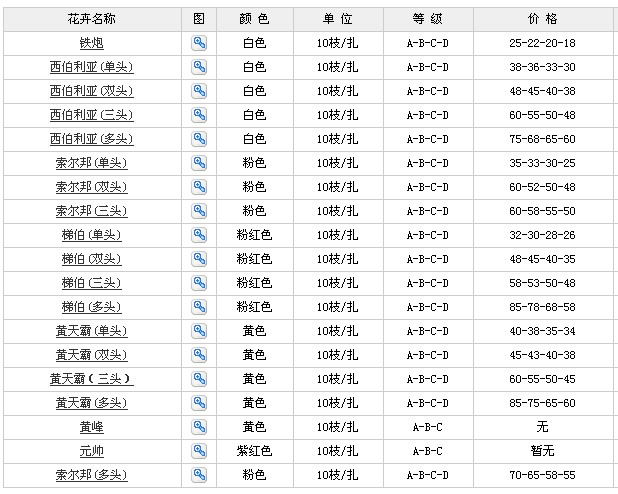 | 花卉名称 | 图 | 颜 色 | 单 位 | 等 级 | 价 格 |
|---|---|---|---|---|---|
| 铁炮 | | 白色 | 10枝/扎 | A-B-C-D | 25-22-20-18 |
| 西伯利亚(单头) | | 白色 | 10枝/扎 | A-B-C-D | 38-36-33-30 |
| 西伯利亚(双头) | | 白色 | 10枝/扎 | A-B-C-D | 48-45-40-38 |
| 西伯利亚(三头) | | 白色 | 10枝/扎 | A-B-C-D | 60-55-50-48 |
| 西伯利亚(多头) | | 白色 | 10枝/扎 | A-B-C-D | 75-68-65-60 |
| 索尔邦(单头) | | 粉色 | 10枝/扎 | A-B-C-D | 35-33-30-25 |
| 索尔邦(双头) | | 粉色 | 10枝/扎 | A-B-C-D | 60-52-50-48 |
| 索尔邦(三头) | | 粉色 | 10枝/扎 | A-B-C-D | 60-58-55-50 |
| 梯伯(单头) | | 粉红色 | 10枝/扎 | A-B-C-D | 32-30-28-26 |
| 梯伯(双头) | | 粉红色 | 10枝/扎 | A-B-C-D | 48-45-40-35 |
| 梯伯(三头) | | 粉红色 | 10枝/扎 | A-B-C-D | 58-53-50-48 |
| 梯伯(多头) | | 粉红色 | 10枝/扎 | A-B-C-D | 85-78-68-58 |
| 黄天霸(单头) | | 黄色 | 10枝/扎 | A-B-C-D | 40-38-35-34 |
| 黄天霸(双头) | | 黄色 | 10枝/扎 | A-B-C-D | 45-43-40-38 |
| 黄天霸(三头) | | 黄色 | 10枝/扎 | A-B-C-D | 60-55-50-45 |
| 黄天霸(多头) | | 黄色 | 10枝/扎 | A-B-C-D | 85-75-65-60 |
| 黄峰 | | 黄色 | 10枝/扎 | A-B-C | 无 |
| 元帅 | | 紫红色 | 10枝/扎 | A-B-C | 暂无 |
| 索尔邦(多头) | | 粉色 | 10枝/扎 | A-B-C-D | 70-65-58-55 |